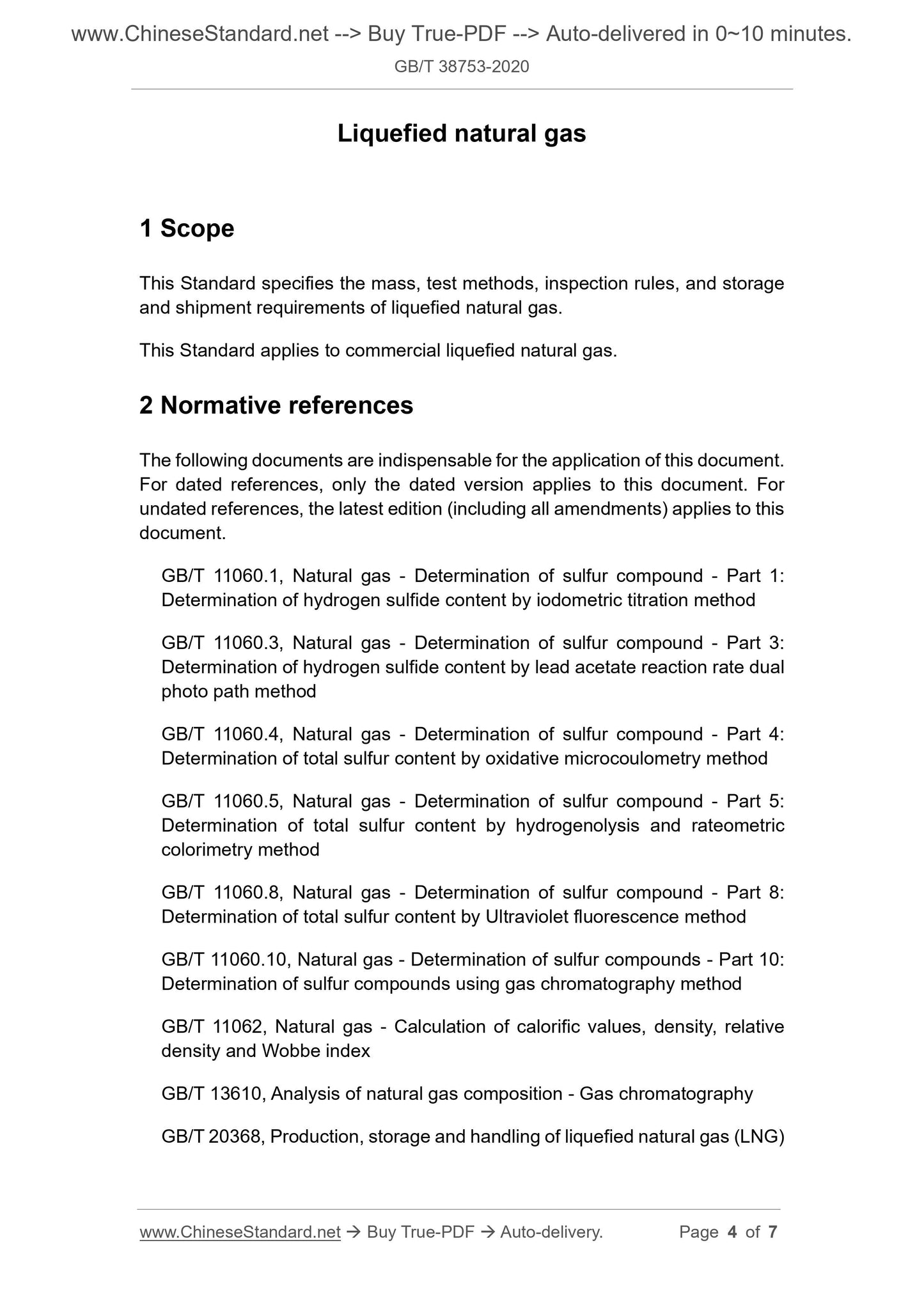 www.ChineseStandard.net --> Buy True-PDF --> Auto-delivered in 0~10 minutes.
GB/T 38753-2020

Liquefied natural gas

1 Scope

This Standard specifies the mass, test methods, inspection rules, and storage and shipment requirements of liquefied natural gas.

This Standard applies to commercial liquefied natural gas.

2 Normative references

The following documents are indispensable for the application of this document. For dated references, only the dated version applies to this document. For undated references, the latest edition (including all amendments) applies to this document.

GB/T 11060.1, Natural gas - Determination of sulfur compound - Part 1: Determination of hydrogen sulfide content by iodometric titration method

GB/T 11060.3, Natural gas - Determination of sulfur compound - Part 3: Determination of hydrogen sulfide content by lead acetate reaction rate dual photo path method

GB/T 11060.4, Natural gas - Determination of sulfur compound - Part 4: Determination of total sulfur content by oxidative microcoulometry method

GB/T 11060.5, Natural gas - Determination of sulfur compound - Part 5: Determination of total sulfur content by hydrogenolysis and rateometric colorimetry method

GB/T 11060.8, Natural gas - Determination of sulfur compound - Part 8: Determination of total sulfur content by Ultraviolet fluorescence method

GB/T 11060.10, Natural gas - Determination of sulfur compounds - Part 10: Determination of sulfur compounds using gas chromatography method

GB/T 11062, Natural gas - Calculation of calorific values, density, relative density and Wobbe index

GB/T 13610, Analysis of natural gas composition - Gas chromatography

GB/T 20368, Production, storage and handling of liquefied natural gas (LNG)

www.ChineseStandard.net → Buy True-PDF → Auto-delivery. Page 4 of 7